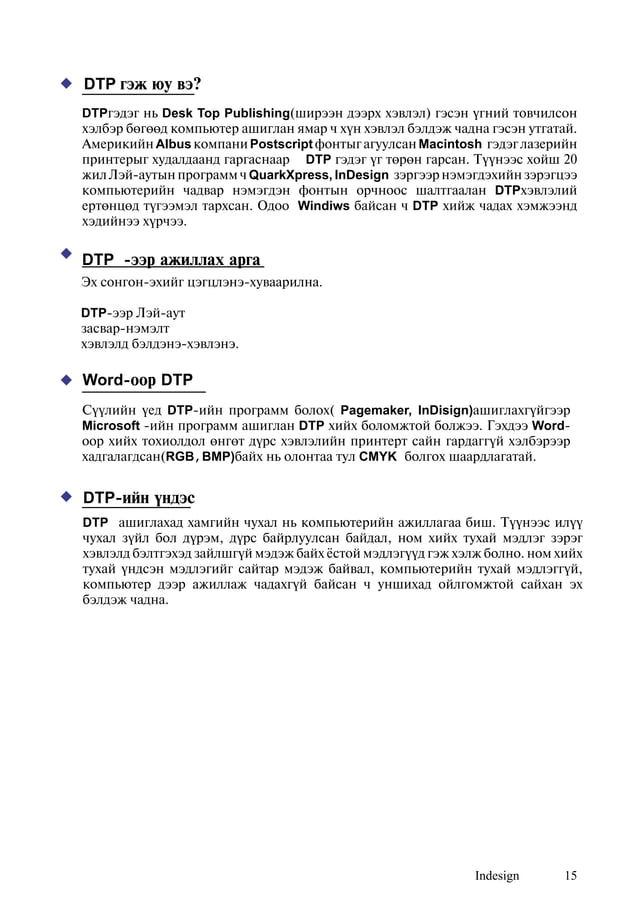 DTP гэж юу вэ?

DTPгэдэг нь Desk Top Publishing(ширээн дээрх хэвлэл) гэсэн үгний товчилсон хэлбэр бөгөөд компьютер ашиглан ямар ч хүн хэвлэл бэлдэж чадна гэсэн утгатай. Америкийн Albus компани Postscript фонтыг агуулсан Macintosh гэдэг лазерийн принтерыг худалдаанд гаргаснаар DTP гэдэг үг төрөн гарсан. Түүнээс хойш 20 жил Лэй-аутын программ ч QuarkXpress, InDesign зэргээр нэмэгдэхийн зэрэгцээ компьютерийн чадвар нэмэгдэн фонтын орчноос шалтгаалан DTPхэвлэлий ертөнцөд түгээмэл тархсан. Одоо Windiws байсан ч DTP хийж чадах хэмжээнд хэдийнээ хүрчээ.

DTP -ээр ажиллах арга

Эх сонгон-эхийг цэгцлэнэ-хуваарилна.

DTP-ээр Лэй-аут
засвар-нэмэлт
хэвлэлд бэлдэнэ-хэвлэнэ.

Word-оор DTP

Сүүлийн үед DTP-ийн программ болох( Pagemaker, InDisign)ашиглахгүйгээр Microsoft -ийн программ ашиглан DTP хийх боломжтой болжээ. Гэхдээ Word-оор хийх тохиолдол өнгөт дүрс хэвлэлийн принтерт сайн гардаггүй хэлбэрээр хадгалагдсан(RGB, BMP)байх нь олонтаа тул CMYK болгох шаардлагатай.

DTP-ийн үндэс

DTP ашиглахад хамгийн чухал нь компьютерийн ажиллагаа биш. Түүнээс илүү чухал зүйл бол дүрэм, дүрс байрлуулсан байдал, ном хийх тухай мэдлэг зэрэг хэвлэлд бэлтгэхэд зайлшгүй мэдэж байх ёстой мэдлэгүүд гэж хэлж болно. ном хийх тухай үндсэн мэдлэгийг сайтар мэдэж байвал, компьютерийн тухай мэдлэггүй, компьютер дээр ажиллаж чадахгүй байсан ч уншихад ойлгомжтой сайхан эх бэлдэж чадна.

Indesign 15